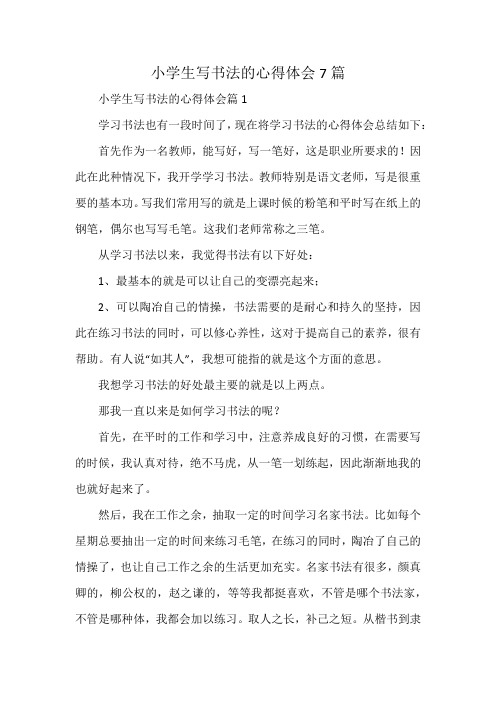 小学生写书法的心得体会7篇

小学生写书法的心得体会篇1

学习书法也有一段时间了，现在将学习书法的心得体会总结如下：

首先作为一名教师，能写好，写一笔好，这是职业所要求的！因此在此种情况下，我开学学习书法。教师特别是语文老师，写是很重要的基本功。写我们常用写的就是上课时候的粉笔和平时写在纸上的钢笔，偶尔也写写毛笔。这我们老师常称之三笔。

从学习书法以来，我觉得书法有以下好处：

1、最基本的就是可以让自己的变漂亮起来；

2、可以陶冶自己的情操，书法需要的是耐心和持久的坚持，因此在练习书法的同时，可以修心养性，这对于提高自己的素养，很有帮助。有人说“如其人”，我想可能指的就是这个方面的意思。

我想学习书法的好处最主要的就是以上两点。

那我一直以来是如何学习书法的呢？

首先，在平时的工作和学习中，注意养成良好的习惯，在需要写的时候，我认真对待，绝不马虎，从一笔一划练起，因此渐渐地我的也就好起来了。

然后，我在工作之余，抽取一定的时间学习名家书法。比如每个星期总要抽出一定的时间来练习毛笔，在练习的同时，陶冶了自己的情操了，也让自己工作之余的生活更加充实。名家书法有很多，颜真卿的，柳公权的，赵之谦的，等等我都挺喜欢，不管是哪个书法家，不管是哪种体，我都会加以练习。取人之长，补己之短。从楷书到隶